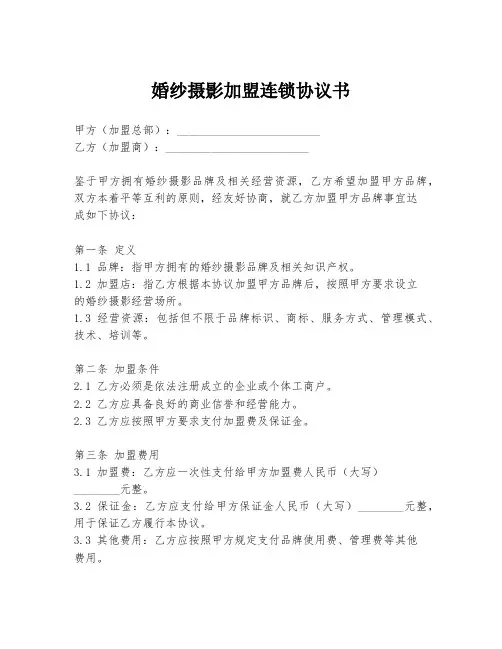 婚纱摄影加盟连锁协议书

甲方（加盟总部）：________________________

乙方（加盟商）：________________________

鉴于甲方拥有婚纱摄影品牌及相关经营资源，乙方希望加盟甲方品牌，双方本着平等互利的原则，经友好协商，就乙方加盟甲方品牌事宜达成如下协议：

第一条 定义
1.1 品牌：指甲方拥有的婚纱摄影品牌及相关知识产权。
1.2 加盟店：指乙方根据本协议加盟甲方品牌后，按照甲方要求设立的婚纱摄影经营场所。
1.3 经营资源：包括但不限于品牌标识、商标、服务方式、管理模式、技术、培训等。

第二条 加盟条件
2.1 乙方必须是依法注册成立的企业或个体工商户。
2.2 乙方应具备良好的商业信誉和经营能力。
2.3 乙方应按照甲方要求支付加盟费及保证金。

第三条 加盟费用
3.1 加盟费：乙方应一次性支付给甲方加盟费人民币（大写）________元整。
3.2 保证金：乙方应支付给甲方保证金人民币（大写）________元整，用于保证乙方履行本协议。
3.3 其他费用：乙方应按照甲方规定支付品牌使用费、管理费等其他费用。